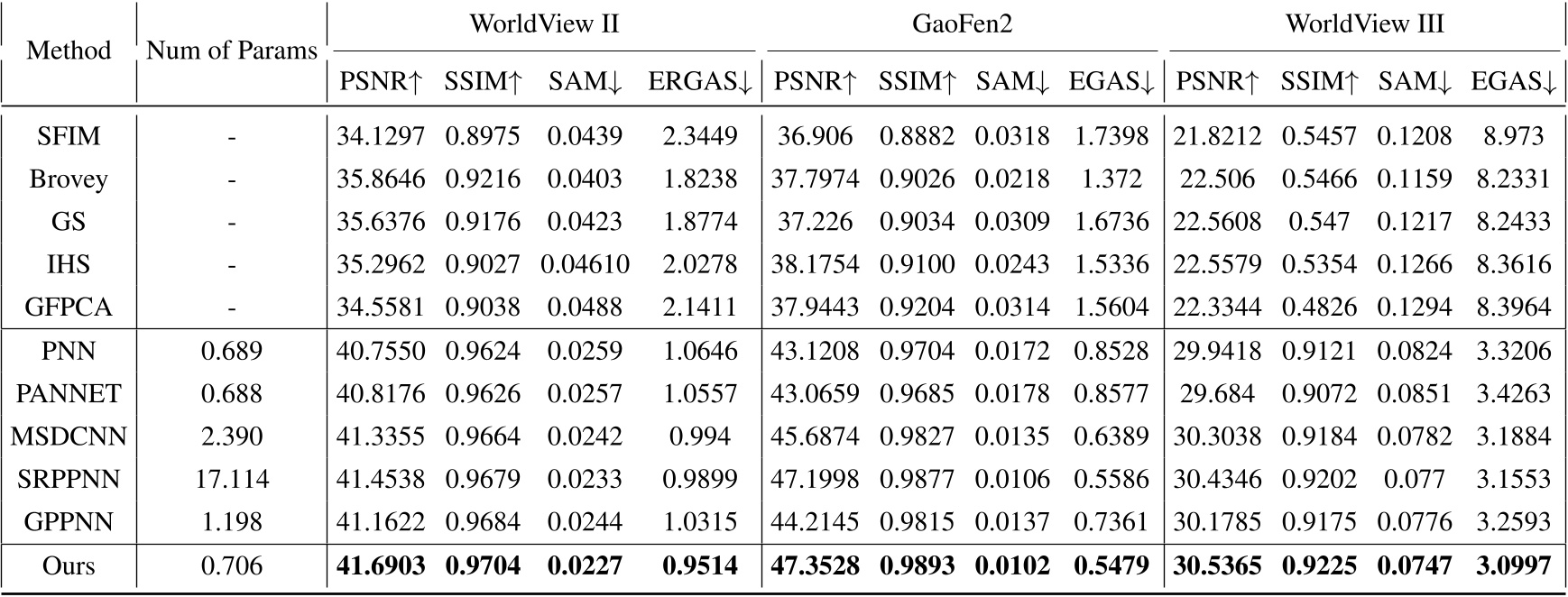 | Method | Num of Params | WorldView II | | | | GaoFen2 | | | | WorldView III | | | |
|---|---|---|---|---|---|---|---|---|---|---|---|---|---|
| | | PSNR↑ | SSIM↑ | SAM↓ | ERGAS↓ | PSNR↑ | SSIM↑ | SAM↓ | EGAS↓ | PSNR↑ | SSIM↑ | SAM↓ | EGAS↓ |
| SFIM | - | 34.1297 | 0.8975 | 0.0439 | 2.3449 | 36.906 | 0.8882 | 0.0318 | 1.7398 | 21.8212 | 0.5457 | 0.1208 | 8.973 |
| Brovey | - | 35.8646 | 0.9216 | 0.0403 | 1.8238 | 37.7974 | 0.9026 | 0.0218 | 1.372 | 22.506 | 0.5466 | 0.1159 | 8.2331 |
| GS | - | 35.6376 | 0.9176 | 0.0423 | 1.8774 | 37.226 | 0.9034 | 0.0309 | 1.6736 | 22.5608 | 0.547 | 0.1217 | 8.2433 |
| IHS | - | 35.2962 | 0.9027 | 0.04610 | 2.0278 | 38.1754 | 0.9100 | 0.0243 | 1.5336 | 22.5579 | 0.5354 | 0.1266 | 8.3616 |
| GFPCA | - | 34.5581 | 0.9038 | 0.0488 | 2.1411 | 37.9443 | 0.9204 | 0.0314 | 1.5604 | 22.3344 | 0.4826 | 0.1294 | 8.3964 |
| PNN | 0.689 | 40.7550 | 0.9624 | 0.0259 | 1.0646 | 43.1208 | 0.9704 | 0.0172 | 0.8528 | 29.9418 | 0.9121 | 0.0824 | 3.3206 |
| PANNET | 0.688 | 40.8176 | 0.9626 | 0.0257 | 1.0557 | 43.0659 | 0.9685 | 0.0178 | 0.8577 | 29.684 | 0.9072 | 0.0851 | 3.4263 |
| MSDCNN | 2.390 | 41.3355 | 0.9664 | 0.0242 | 0.994 | 45.6874 | 0.9827 | 0.0135 | 0.6389 | 30.3038 | 0.9184 | 0.0782 | 3.1884 |
| SRPPNN | 17.114 | 41.4538 | 0.9679 | 0.0233 | 0.9899 | 47.1998 | 0.9877 | 0.0106 | 0.5586 | 30.4346 | 0.9202 | 0.077 | 3.1553 |
| GPPNN | 1.198 | 41.1622 | 0.9684 | 0.0244 | 1.0315 | 44.2145 | 0.9815 | 0.0137 | 0.7361 | 30.1785 | 0.9175 | 0.0776 | 3.2593 |
| Ours | 0.706 | 41.6903 | 0.9704 | 0.0227 | 0.9514 | 47.3528 | 0.9893 | 0.0102 | 0.5479 | 30.5365 | 0.9225 | 0.0747 | 3.0997 |